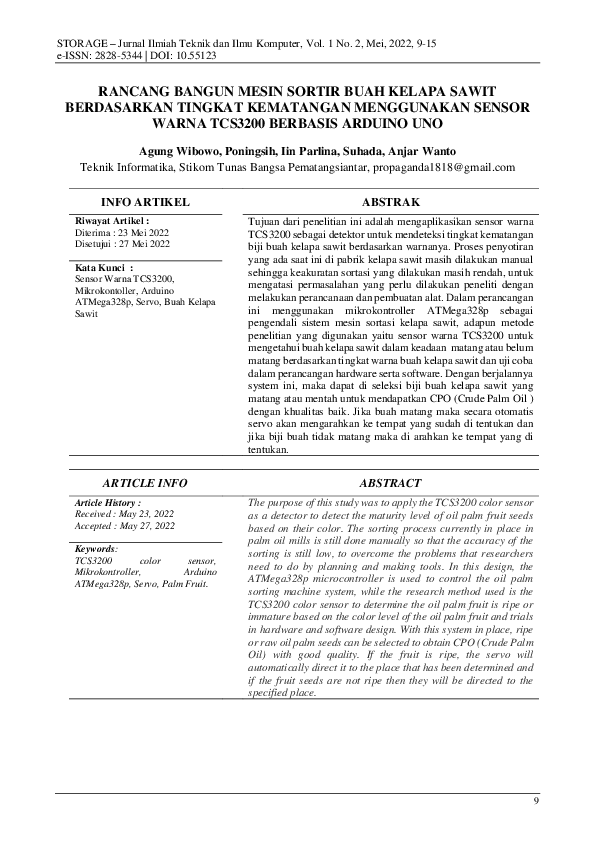 STORAGE – Jurnal Ilmiah Teknik dan Ilmu Komputer, Vol. 1 No. 2, Mei, 2022, 9-15
e-ISSN: 2828-5344 | DOI: 10.55123

RANCANG BANGUN MESIN SORTIR BUAH KELAPA SAWIT BERDASARKAN TINGKAT KEMATANGAN MENGGUNAKAN SENSOR WARNA TCS3200 BERBASIS ARDUINO UNO

Agung Wibowo, Poningsih, Iin Parlina, Suhada, Anjar Wanto
Teknik Informatika, Stikom Tunas Bangsa Pematangsiantar, propaganda1818@gmail.com

INFO ARTIKEL

Riwayat Artikel :
Diterima : 23 Mei 2022
Disetujui : 27 Mei 2022

Kata Kunci :
Sensor Warna TCS3200, Mikrokontoller, Arduino ATMega328p, Servo, Buah Kelapa Sawit

ABSTRAK

Tujuan dari penelitian ini adalah mengaplikasikan sensor warna TCS3200 sebagai detektor untuk mendeteksi tingkat kematangan biji buah kelapa sawit berdasarkan warnanya. Proses penyotiran yang ada saat ini di pabrik kelapa sawit masih dilakukan manual sehingga keakuratan sortasi yang dilakukan masih rendah, untuk mengatasi permasalahan yang perlu dilakukan peneliti dengan melakukan perancanaan dan pembuatan alat. Dalam perancangan ini menggunakan mikrokontroller ATMega328p sebagai pengendali sistem mesin sortasi kelapa sawit, adapun metode penelitian yang digunakan yaitu sensor warna TCS3200 untuk mengetahui buah kelapa sawit dalam keadaan matang atau belum matang berdasarkan tingkat warna buah kelapa sawit dan uji coba dalam perancangan hardware serta software. Dengan berjalannya system ini, maka dapat di seleksi biji buah kelapa sawit yang matang atau mentah untuk mendapatkan CPO (Crude Palm Oil ) dengan khualitas baik. Jika buah matang maka secara otomatis servo akan mengarahkan ke tempat yang sudah di tentukan dan jika biji buah tidak matang maka di arahkan ke tempat yang di tentukan.

ARTICLE INFO

Article History :
Received : May 23, 2022
Accepted : May 27, 2022

Keywords:
TCS3200 color sensor, Mikrokontroller, Arduino ATMega328p, Servo, Palm Fruit.

ABSTRACT

The purpose of this study was to apply the TCS3200 color sensor as a detector to detect the maturity level of oil palm fruit seeds based on their color. The sorting process currently in place in palm oil mills is still done manually so that the accuracy of the sorting is still low, to overcome the problems that researchers need to do by planning and making tools. In this design, the ATMega328p microcontroller is used to control the oil palm sorting machine system, while the research method used is the TCS3200 color sensor to determine the oil palm fruit is ripe or immature based on the color level of the oil palm fruit and trials in hardware and software design. With this system in place, ripe or raw oil palm seeds can be selected to obtain CPO (Crude Palm Oil) with good quality. If the fruit is ripe, the servo will automatically direct it to the place that has been determined and if the fruit seeds are not ripe then they will be directed to the specified place.

9